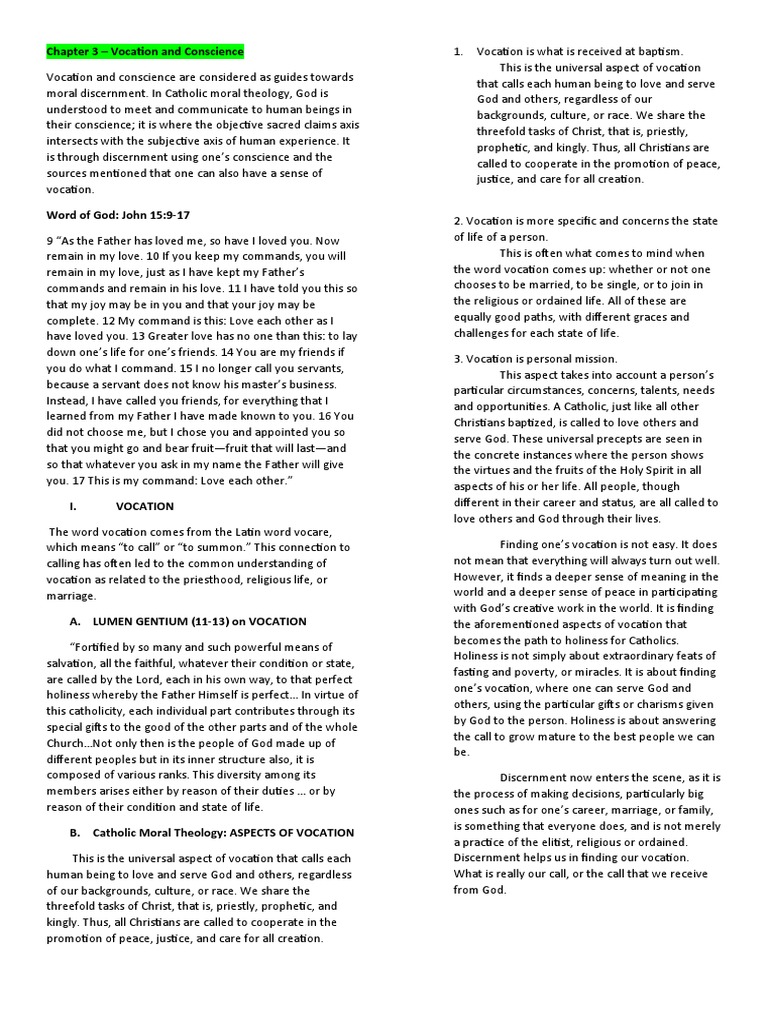 Chapter 3 – Vocation and Conscience

Vocation and conscience are considered as guides towards moral discernment. In Catholic moral theology, God is understood to meet and communicate to human beings in their conscience; it is where the objective sacred claims axis intersects with the subjective axis of human experience. It is through discernment using one's conscience and the sources mentioned that one can also have a sense of vocation.

Word of God: John 15:9-17

9 "As the Father has loved me, so have I loved you. Now remain in my love. 10 If you keep my commands, you will remain in my love, just as I have kept my Father's commands and remain in his love. 11 I have told you this so that my joy may be in you and that your joy may be complete. 12 My command is this: Love each other as I have loved you. 13 Greater love has no one than this: to lay down one's life for one's friends. 14 You are my friends if you do what I command. 15 I no longer call you servants, because a servant does not know his master's business. Instead, I have called you friends, for everything that I learned from my Father I have made known to you. 16 You did not choose me, but I chose you and appointed you so that you might go and bear fruit—fruit that will last—and so that whatever you ask in my name the Father will give you. 17 This is my command: Love each other."

I. VOCATION

The word vocation comes from the Latin word vocare, which means "to call" or "to summon." This connection to calling has often led to the common understanding of vocation as related to the priesthood, religious life, or marriage.

A. LUMEN GENTIUM (11-13) on VOCATION

"Fortified by so many and such powerful means of salvation, all the faithful, whatever their condition or state, are called by the Lord, each in his own way, to that perfect holiness whereby the Father Himself is perfect... In virtue of this catholicity, each individual part contributes through its special gifts to the good of the other parts and of the whole Church...Not only then is the people of God made up of different peoples but in its inner structure also, it is composed of various ranks. This diversity among its members arises either by reason of their duties ... or by reason of their condition and state of life.

B. Catholic Moral Theology: ASPECTS OF VOCATION

This is the universal aspect of vocation that calls each human being to love and serve God and others, regardless of our backgrounds, culture, or race. We share the threefold tasks of Christ, that is, priestly, prophetic, and kingly. Thus, all Christians are called to cooperate in the promotion of peace, justice, and care for all creation.

1. Vocation is what is received at baptism.
This is the universal aspect of vocation that calls each human being to love and serve God and others, regardless of our backgrounds, culture, or race. We share the threefold tasks of Christ, that is, priestly, prophetic, and kingly. Thus, all Christians are called to cooperate in the promotion of peace, justice, and care for all creation.

2. Vocation is more specific and concerns the state of life of a person.
This is often what comes to mind when the word vocation comes up: whether or not one chooses to be married, to be single, or to join in the religious or ordained life. All of these are equally good paths, with different graces and challenges for each state of life.

3. Vocation is personal mission.
This aspect takes into account a person's particular circumstances, concerns, talents, needs and opportunities. A Catholic, just like all other Christians baptized, is called to love others and serve God. These universal precepts are seen in the concrete instances where the person shows the virtues and the fruits of the Holy Spirit in all aspects of his or her life. All people, though different in their career and status, are all called to love others and God through their lives.

Finding one's vocation is not easy. It does not mean that everything will always turn out well. However, it finds a deeper sense of meaning in the world and a deeper sense of peace in participating with God's creative work in the world. It is finding the aforementioned aspects of vocation that becomes the path to holiness for Catholics. Holiness is not simply about extraordinary feats of fasting and poverty, or miracles. It is about finding one's vocation, where one can serve God and others, using the particular gifts or charisms given by God to the person. Holiness is about answering the call to grow mature to the best people we can be.

Discernment now enters the scene, as it is the process of making decisions, particularly big ones such as for one's career, marriage, or family, is something that everyone does, and is not merely a practice of the elitist, religious or ordained. Discernment helps us in finding our vocation. What is really our call, or the call that we receive from God.